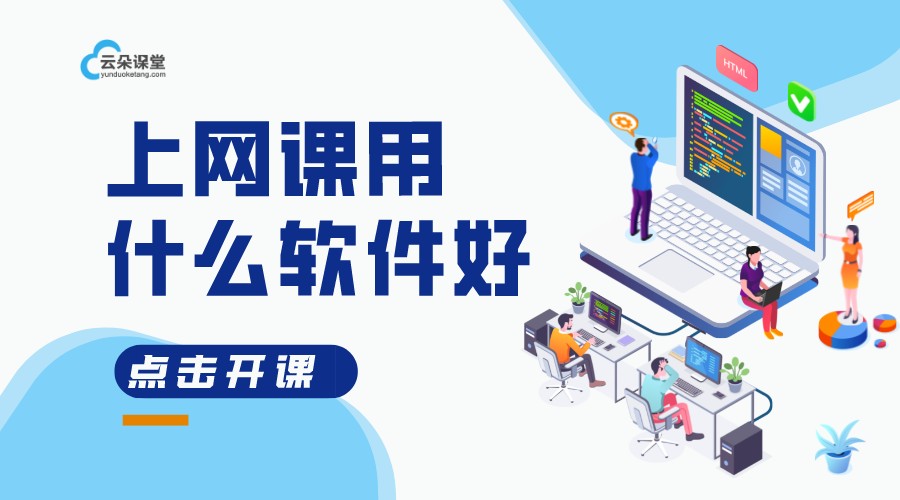 云朵课堂
yunduoketang.com

上网课用
什么软件好

点击开课

HTML